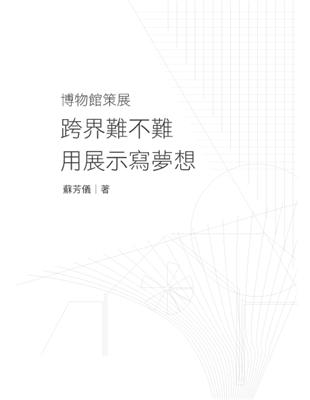 博物館策展

跨界難不難
用展示寫夢想

蘇芳儀｜著